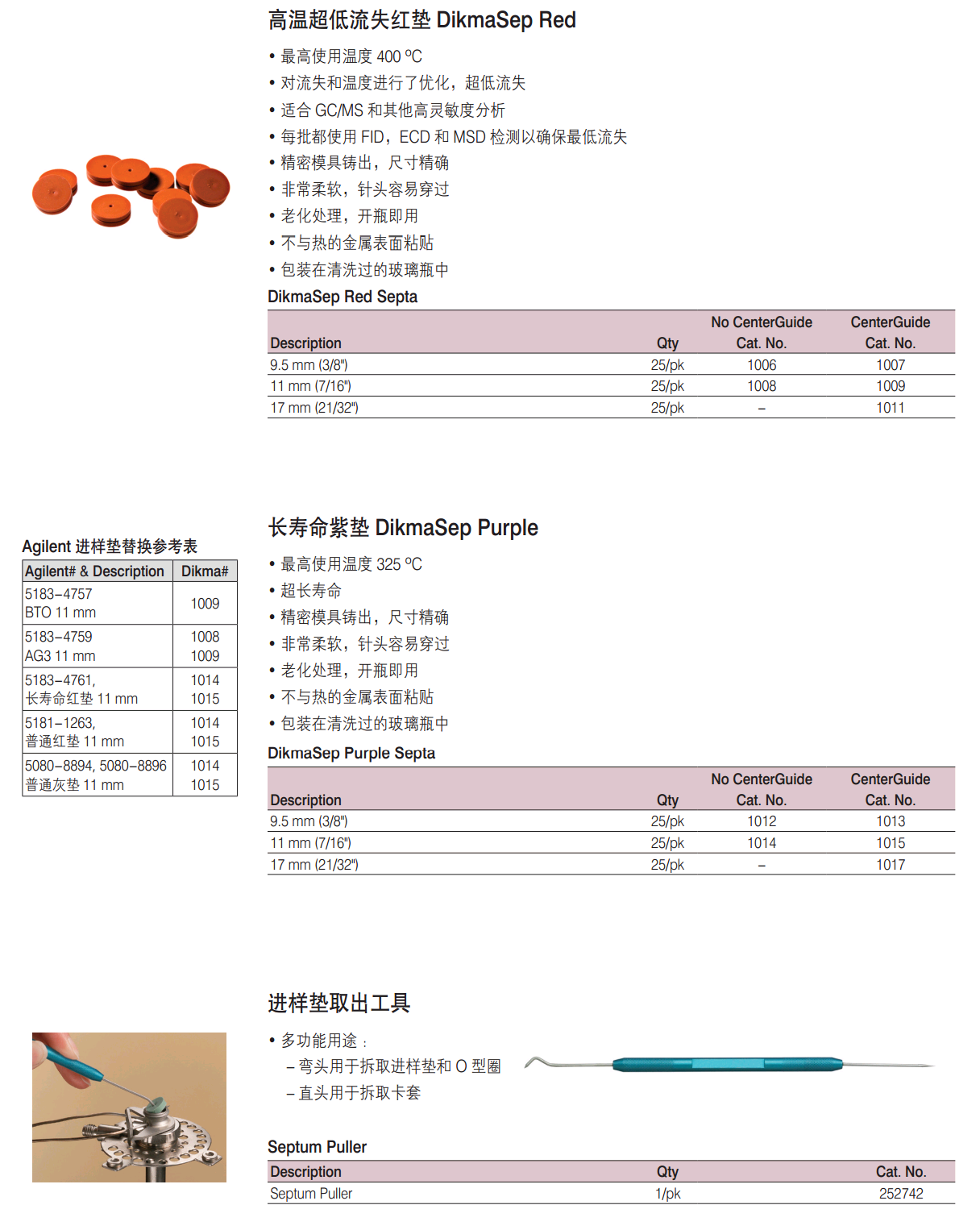 高温超低流失红垫 DikmaSep Red

• 最高使用温度 400 ºC
• 对流失和温度进行了优化，超低流失
• 适合 GC/MS 和其他高灵敏度分析
• 每批都使用 FID，ECD 和 MSD 检测以确保最低流失
• 精密模具铸出，尺寸精确
• 非常柔软，针头容易穿过
• 老化处理，开瓶即用
• 不与热的金属表面粘贴
• 包装在清洗过的玻璃瓶中

DikmaSep Red Septa

| Description | Qty | No CenterGuide Cat. No. | CenterGuide Cat. No. |
|---|---|---|---|
| 9.5 mm (3/8") | 25/pk | 1006 | 1007 |
| 11 mm (7/16") | 25/pk | 1008 | 1009 |
| 17 mm (21/32") | 25/pk | – | 1011 |

Agilent 进样垫替换参考表

| Agilent# & Description | Dikma# |
|---|---|
| 5183–4757 BTO 11 mm | 1009 |
| 5183–4759 AG3 11 mm | 1008 1009 |
| 5183–4761, 长寿命红垫 11 mm | 1014 1015 |
| 5181–1263, 普通红垫 11 mm | 1014 1015 |
| 5080–8894, 5080–8896 普通灰垫 11 mm | 1014 1015 |

长寿命紫垫 DikmaSep Purple

• 最高使用温度 325 ºC
• 超长寿命
• 精密模具铸出，尺寸精确
• 非常柔软，针头容易穿过
• 老化处理，开瓶即用
• 不与热的金属表面粘贴
• 包装在清洗过的玻璃瓶中

DikmaSep Purple Septa

| Description | Qty | No CenterGuide Cat. No. | CenterGuide Cat. No. |
|---|---|---|---|
| 9.5 mm (3/8") | 25/pk | 1012 | 1013 |
| 11 mm (7/16") | 25/pk | 1014 | 1015 |
| 17 mm (21/32") | 25/pk | – | 1017 |

进样垫取出工具

• 多功能用途：
– 弯头用于拆取进样垫和 O 型圈
– 直头用于拆取卡套

Septum Puller

| Description | Qty | Cat. No. |
|---|---|---|
| Septum Puller | 1/pk | 252742 |